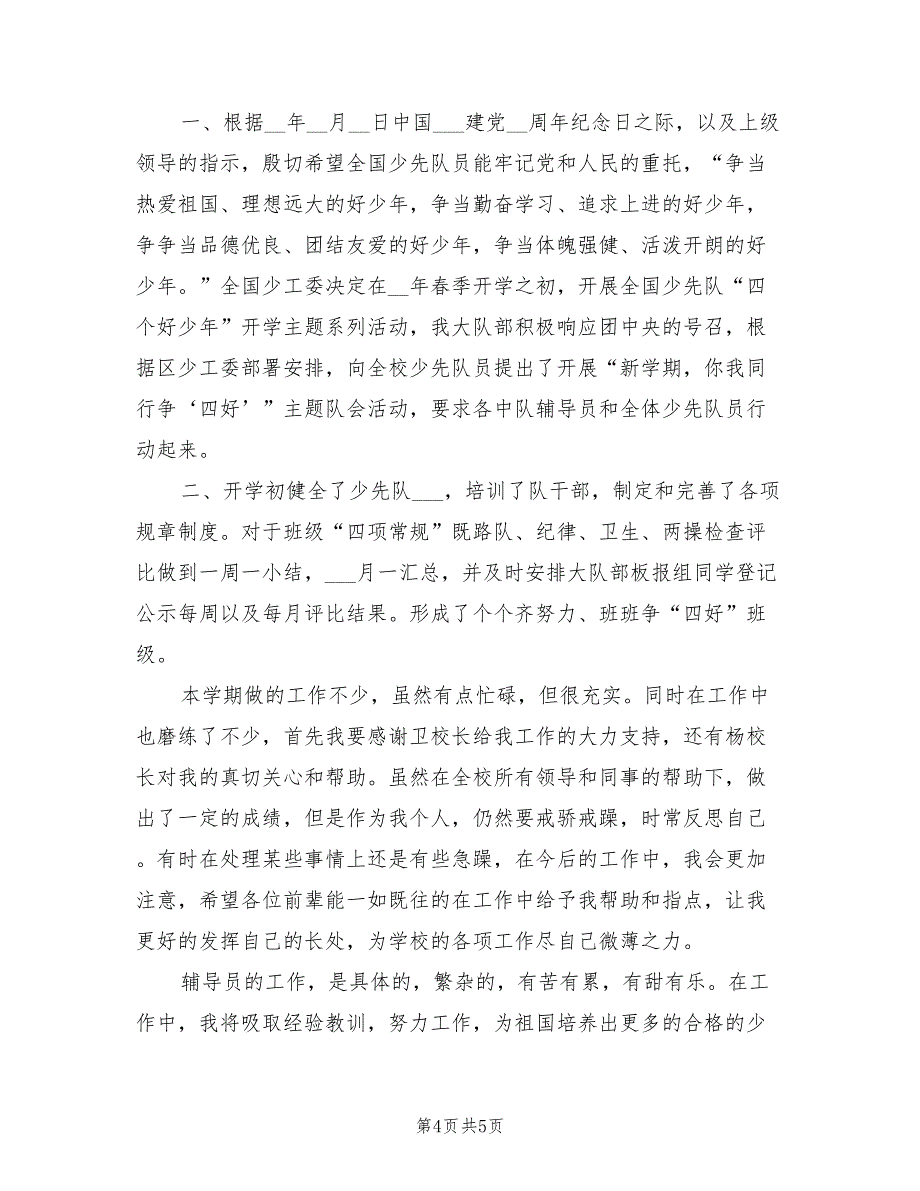 一、根据__年__月__日中国___建党__周年纪念日之际，以及上级领导的指示，殷切希望全国少先队员能牢记党和人民的重托，“争当热爱祖国、理想远大的好少年，争当勤奋学习、追求上进的好少年，争争当品德优良、团结友爱的好少年，争当体魄强健、活泼开朗的好少年。”全国少工委决定在__年春季开学之初，开展全国少先队“四个好少年”开学主题系列活动，我大队部积极响应团中央的号召，根据区少工委部署安排，向全校少先队员提出了开展“新学期，你我同行争‘四好’”主题队会活动，要求各中队辅导员和全体少先队员行动起来。

二、开学初健全了少先队___，培训了队干部，制定和完善了各项规章制度。对于班级“四项常规”既路队、纪律、卫生、两操检查评比做到一周一小结，___月一汇总，并及时安排大队部板报组同学登记公示每周以及每月评比结果。形成了个个齐努力、班班争“四好”班级。

本学期做的工作不少，虽然有点忙碌，但很充实。同时在工作中也磨练了不少，首先我要感谢卫校长给我工作的大力支持，还有杨校长对我的真切关心和帮助。虽然在全校所有领导和同事的帮助下，做出了一定的成绩，但是作为我个人，仍然要戒骄戒躁，时常反思自己。有时在处理某些事情上还是有些急躁，在今后的工作中，我会更加注意，希望各位前辈能一如既往的在工作中给予我帮助和指点，让我更好的发挥自己的长处，为学校的各项工作尽自己微薄之力。

辅导员的工作，是具体的，繁杂的，有苦有累，有甜有乐。在工作中，我将吸取经验教训，努力工作，为祖国培养出更多的合格的少

第4页 共5页